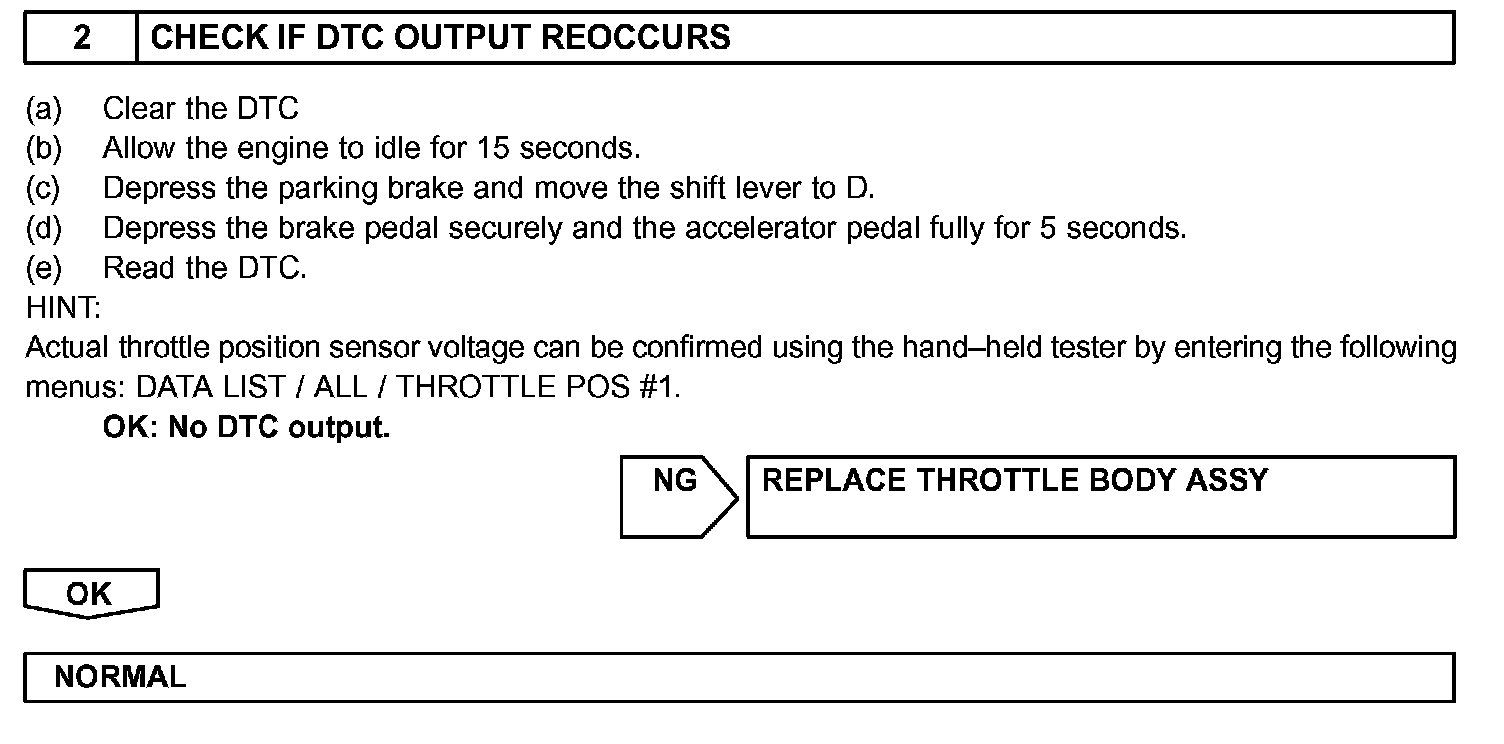 2 CHECK IF DTC OUTPUT REOCCURS

(a) Clear the DTC
(b) Allow the engine to idle for 15 seconds.
(c) Depress the parking brake and move the shift lever to D.
(d) Depress the brake pedal securely and the accelerator pedal fully for 5 seconds.
(e) Read the DTC.
HINT:
Actual throttle position sensor voltage can be confirmed using the hand–held tester by entering the following menus: DATA LIST / ALL / THROTTLE POS #1.

OK: No DTC output.

NG

REPLACE THROTTLE BODY ASSY

OK

NORMAL